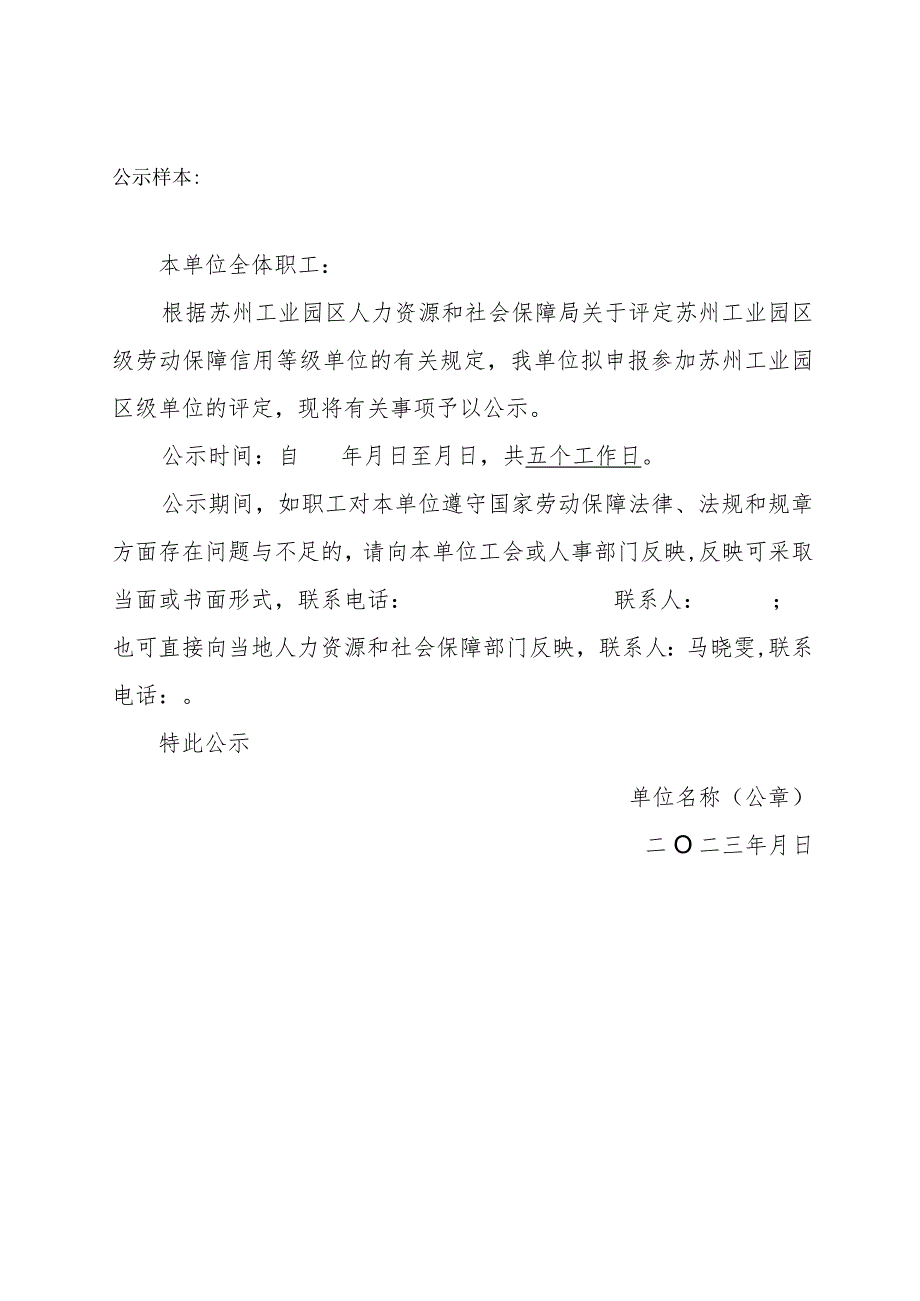 公示样本:

本单位全体职工：

根据苏州工业园区人力资源和社会保障局关于评定苏州工业园区级劳动保障信用等级单位的有关规定，我单位拟申报参加苏州工业园区级单位的评定，现将有关事项予以公示。

公示时间：自 年月日至月日，共五个工作日。

公示期间，如职工对本单位遵守国家劳动保障法律、法规和规章方面存在问题与不足的，请向本单位工会或人事部门反映，反映可采取当面或书面形式，联系电话： 联系人： ；也可直接向当地人力资源和社会保障部门反映，联系人：马晓雯，联系电话：。

特此公示

单位名称（公章）

二〇二三年月日